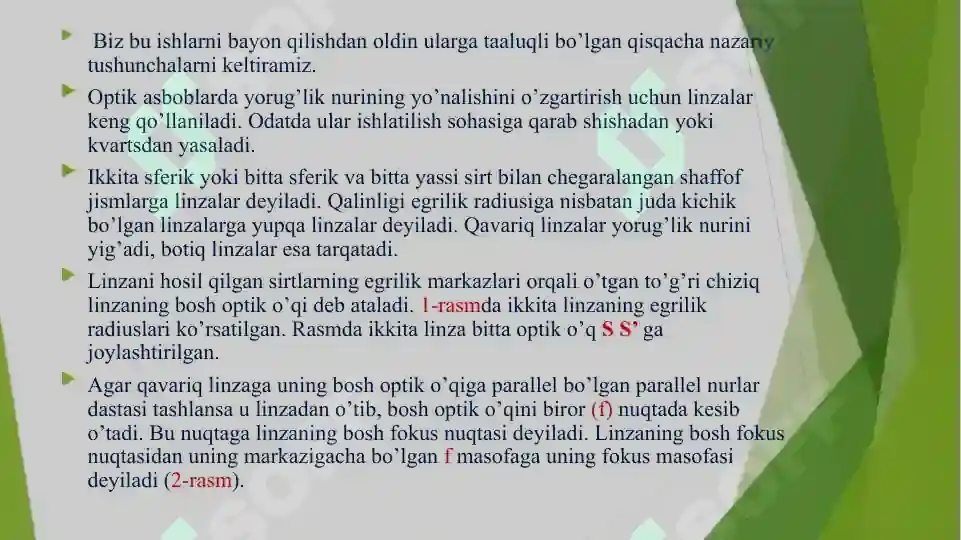 Biz bu ishlarni bayon qilishdan oldin ularga taaluqli bo'lgan qisqacha nazariy tushunchalarni keltiramiz.

Optik asboblarda yorug'lik nurining yo'nalishini o'zgartirish uchun linzalar keng qo'llaniladi. Odatda ular ishlatilish sohasiga qarab shishadan yoki kvartsdan yasaladi.

Ikkita sferik yoki bitta sferik va bitta yassi sirt bilan chegaralangan shaffof jismlarga linzalar deyiladi. Qalinligi egrilik radiusiga nisbatan juda kichik bo'lgan linzalarga yupqa linzalar deyiladi. Qavariq linzalar yorug'lik nurini yig'adi, botiq linzalar esa tarqatadi.

Linzani hosil qilgan sirtlarning egrilik markazlari orqali o'tgan to'g'ri chiziq linzaning bosh optik o'qi deb ataladi. 1-rasmda ikkita linzaning egrilik radiuslari ko'rsatilgan. Rasmda ikkita linza bitta optik o'q S S' ga joylashtirilgan.

Agar qavariq linzaga uning bosh optik o'qiga parallel bo'lgan parallel nurlar dastasi tashlansa u linzadan o'tib, bosh optik o'qini biror (f) nuqtada kesib o'tadi. Bu nuqtaga linzaning bosh fokus nuqtasi deyiladi. Linzaning bosh fokus nuqtasidan uning markazigacha bo'lgan f masofaga uning fokus masofasi deyiladi (2-rasm).